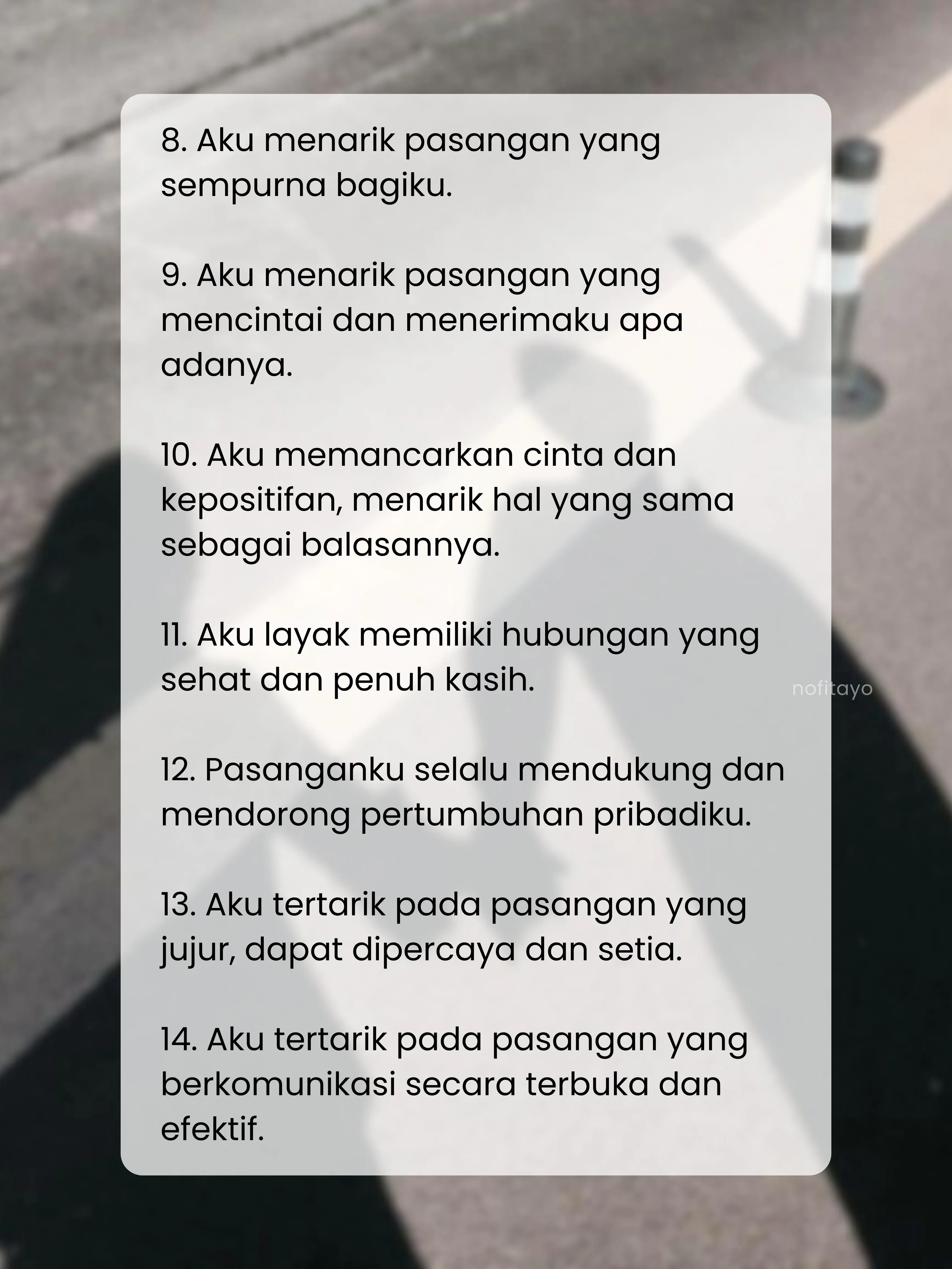 8. Aku menarik pasangan yang sempurna bagiku.

9. Aku menarik pasangan yang mencintai dan menerimaku apa adanya.

10. Aku memancarkan cinta dan kepositifan, menarik hal yang sama sebagai balasannya.

11. Aku layak memiliki hubungan yang sehat dan penuh kasih.

nofitayo

12. Pasanganku selalu mendukung dan mendorong pertumbuhan pribadiku.

13. Aku tertarik pada pasangan yang jujur, dapat dipercaya dan setia.

14. Aku tertarik pada pasangan yang berkomunikasi secara terbuka dan efektif.